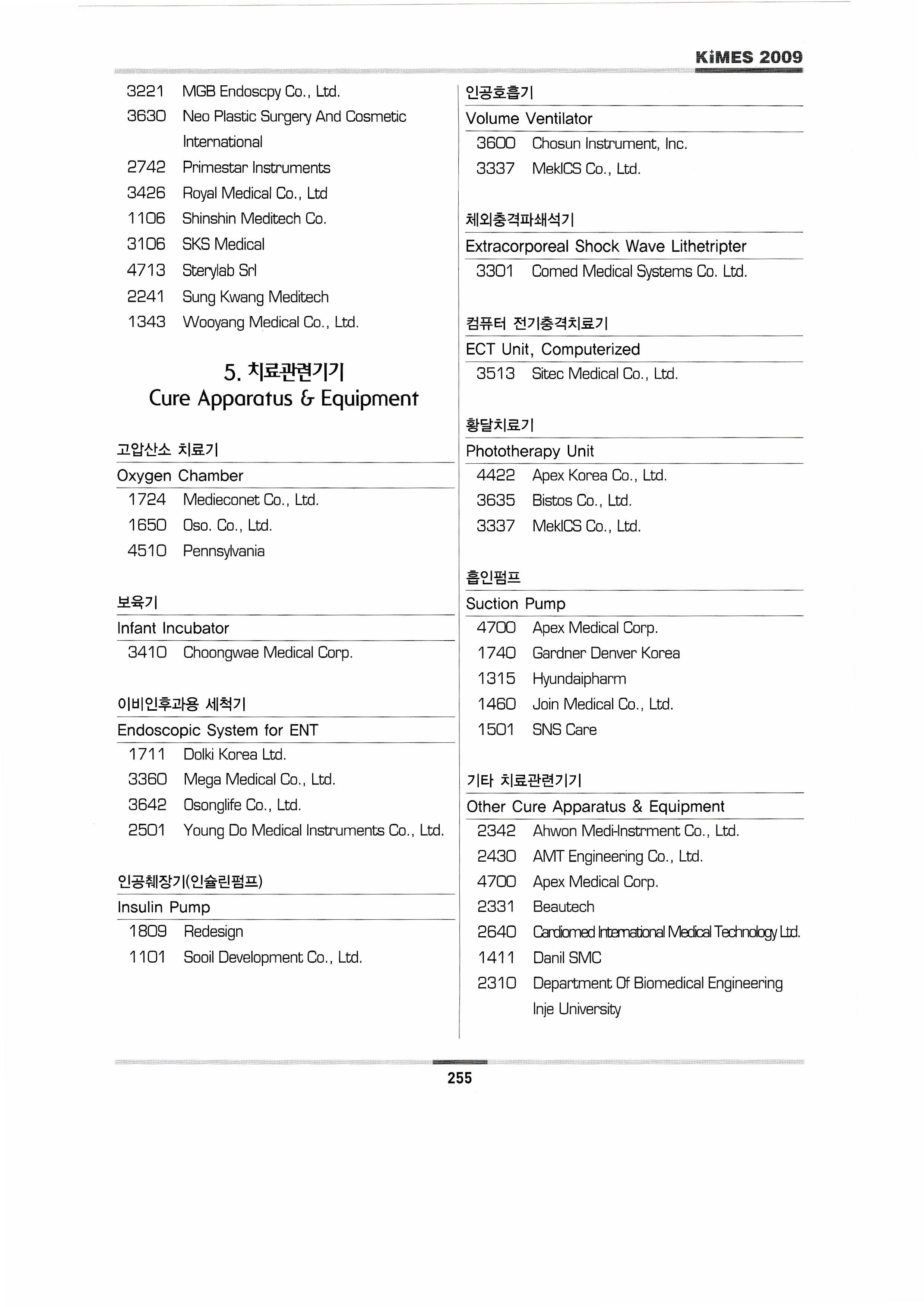 KiMES 2009

3221 MGB Endoscpy Co., Ltd.
3630 Neo Plastic Surgery And Cosmetic International
2742 Primestar Instruments
3426 Royal Medical Co., Ltd
1106 Shinshin Meditech Co.
3106 SKS Medical
4713 Sterylab Srl
2241 Sung Kwang Meditech
1343 Wooyang Medical Co., Ltd.

5. 치료관련기기
Cure Apparatus & Equipment

고압산소 치료기
Oxygen Chamber
1724 Medieconet Co., Ltd.
1650 Oso. Co., Ltd.
4510 Pennsylvania

보육기
Infant Incubator
3410 Choongwae Medical Corp.

이비인후과용 세척기
Endoscopic System for ENT
1711 Dolki Korea Ltd.
3360 Mega Medical Co., Ltd.
3642 Osonglife Co., Ltd.
2501 Young Do Medical Instruments Co., Ltd.

인공췌장기(인슐린펌프)
Insulin Pump
1809 Redesign
1101 Sooil Development Co., Ltd.

인공호흡기
Volume Ventilator
3600 Chosun Instrument, Inc.
3337 MekICS Co., Ltd.

체외충격파쇄석기
Extracorporeal Shock Wave Lithetripter
3301 Comed Medical Systems Co. Ltd.

컴퓨터 전기충격치료기
ECT Unit, Computerized
3513 Sitec Medical Co., Ltd.

황달치료기
Phototherapy Unit
4422 Apex Korea Co., Ltd.
3635 Bistos Co., Ltd.
3337 MekICS Co., Ltd.

흡인펌프
Suction Pump
4700 Apex Medical Corp.
1740 Gardner Denver Korea
1315 Hyundaipharm
1460 Join Medical Co., Ltd.
1501 SNS Care

기타 치료관련기기
Other Cure Apparatus & Equipment
2342 Ahwon Medi-Instrment Co., Ltd.
2430 AMT Engineering Co., Ltd.
4700 Apex Medical Corp.
2331 Beautech
2640 Cardiomed International Medical Technology Ltd.
1411 Danil SMC
2310 Department Of Biomedical Engineering Inje University

255